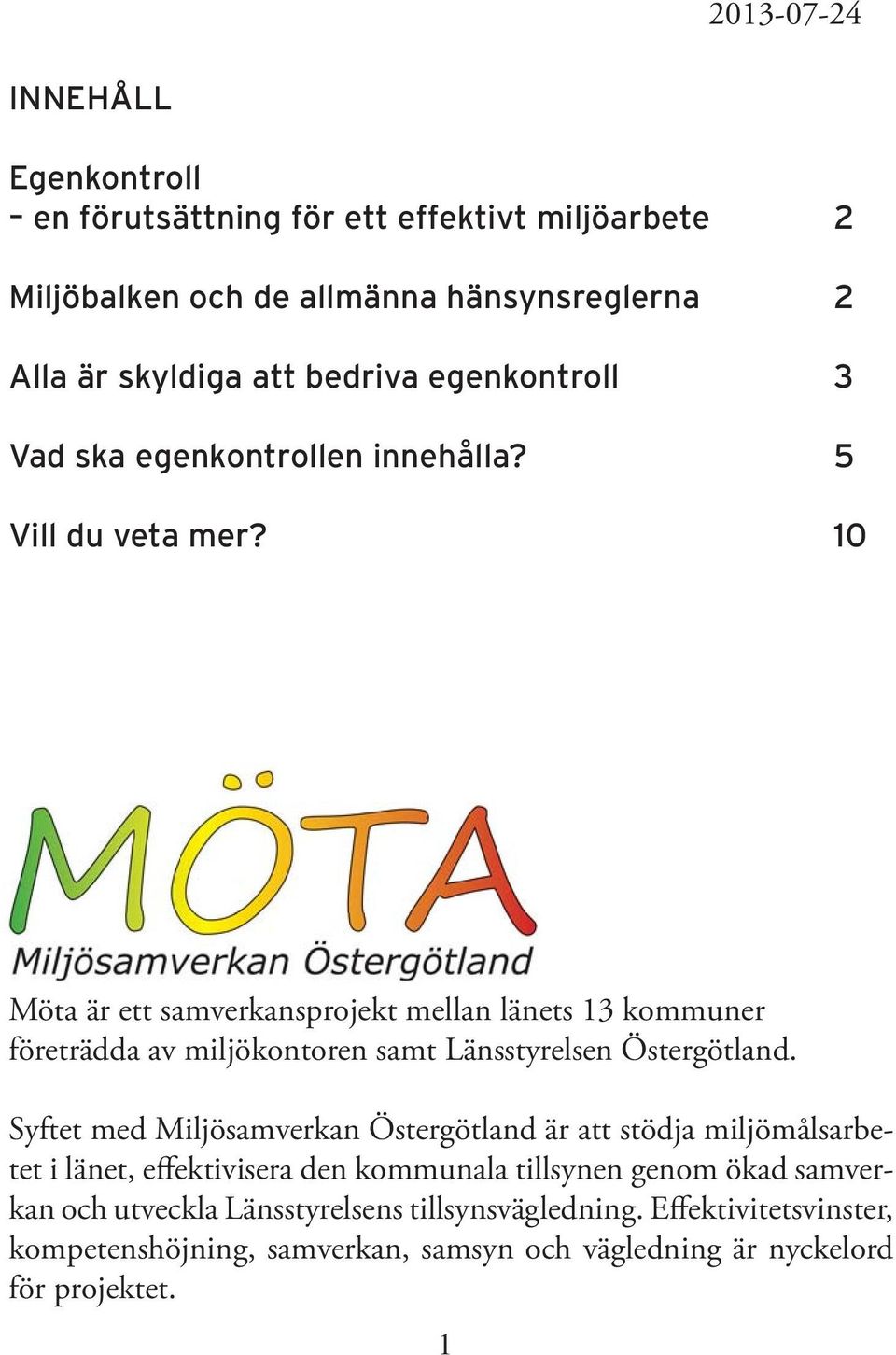 2013-07-24

INNEHÅLL

Egenkontroll
– en förutsättning för ett effektivt miljöarbete 2

Miljöbalken och de allmänna hänsynsreglerna 2

Alla är skyldiga att bedriva egenkontroll 3

Vad ska egenkontrollen innehålla? 5

Vill du veta mer? 10

MÖTA
Miljösamverkan Östergötland

Möta är ett samverkansprojekt mellan länets 13 kommuner företrädda av miljökontoren samt Länsstyrelsen Östergötland.

Syftet med Miljösamverkan Östergötland är att stödja miljömålsarbetet i länet, effektivisera den kommunala tillsynen genom ökad samverkan och utveckla Länsstyrelsens tillsynsvägledning. Effektivitetsvinster, kompetenshöjning, samverkan, samsyn och vägledning är nyckelord för projektet.

1